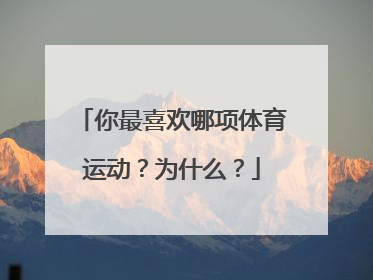 「你最喜欢哪项体育运动？为什么？」